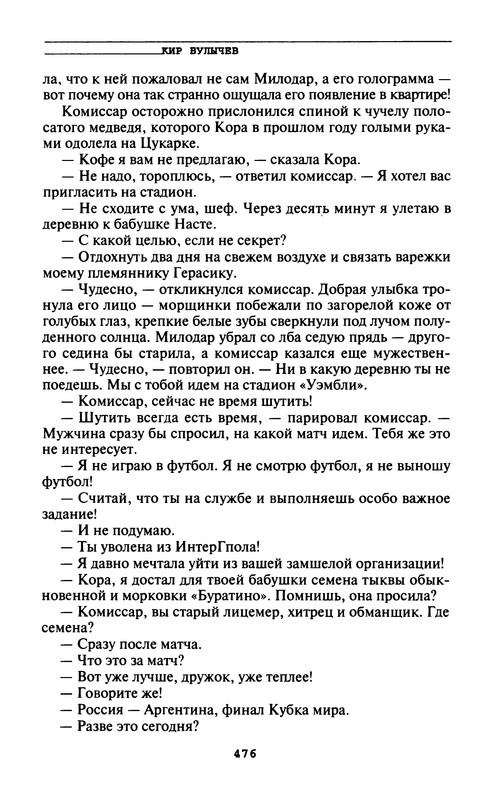 КИР БУЛЫЧЕВ

ла, что к ней пожаловал не сам Милодар, а его голограмма — вот почему она так странно ощущала его появление в квартире!

Комиссар осторожно прислонился спиной к чучелу полосатого медведя, которого Кора в прошлом году голыми руками одолела на Цукарке.

— Кофе я вам не предлагаю, — сказала Кора.

— Не надо, тороплюсь, — ответил комиссар. — Я хотел вас пригласить на стадион.

— Не сходите с ума, шеф. Через десять минут я улетаю в деревню к бабушке Насте.

— С какой целью, если не секрет?

— Отдохнуть два дня на свежем воздухе и связать варежки моему племяннику Герасику.

— Чудесно, — откликнулся комиссар. Добрая улыбка тронула его лицо — морщинки побежали по загорелой коже от голубых глаз, крепкие белые зубы сверкнули под лучом полуденного солнца. Милодар убрал со лба седую прядь — другого седина бы старила, а комиссар казался еще мужественнее. — Чудесно, — повторил он. — Ни в какую деревню ты не поедешь. Мы с тобой идем на стадион «Уэмбли».

— Комиссар, сейчас не время шутить!

— Шутить всегда есть время, — парировал комиссар. — Мужчина сразу бы спросил, на какой матч идем. Тебя же это не интересует.

— Я не играю в футбол. Я не смотрю футбол, я не выношу футбол!

— Считай, что ты на службе и выполняешь особо важное задание!

— И не подумаю.

— Ты уволена из ИнтерГпола!

— Я давно мечтала уйти из вашей замшелой организации!

— Кора, я достал для твоей бабушки семена тыквы обыкновенной и морковки «Буратино». Помнишь, она просила?

— Комиссар, вы старый лицемер, хитрец и обманщик. Где семена?

— Сразу после матча.

— Что это за матч?

— Вот уже лучше, дружок, уже теплее!

— Говорите же!

— Россия — Аргентина, финал Кубка мира.

— Разве это сегодня?

476